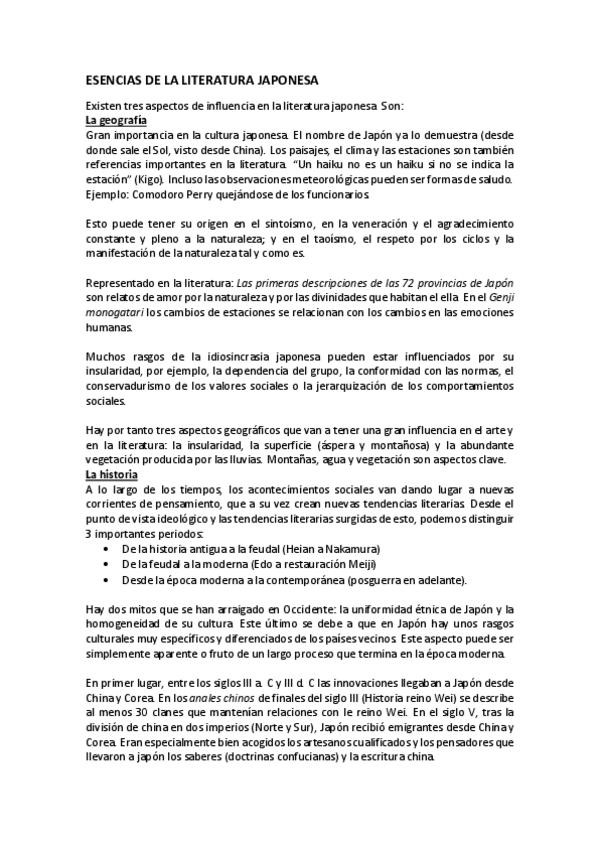 ESENCIAS DE LA LITERATURA JAPONESA

Existen tres aspectos de influencia en la literatura japonesa. Son:
La geografía
Gran importancia en la cultura japonesa. El nombre de Japón ya lo demuestra (desde donde sale el Sol, visto desde China). Los paisajes, el clima y las estaciones son también referencias importantes en la literatura. "Un haiku no es un haiku si no se indica la estación" (Kigo). Incluso las observaciones meteorológicas pueden ser formas de saludo. Ejemplo: Comodoro Perry quejándose de los funcionarios.

Esto puede tener su origen en el sintoísmo, en la veneración y el agradecimiento constante y pleno a la naturaleza; y en el taoísmo, el respeto por los ciclos y la manifestación de la naturaleza tal y como es.

Representado en la literatura: Las primeras descripciones de las 72 provincias de Japón son relatos de amor por la naturaleza y por las divinidades que habitan el ella. En el Genji monogatari los cambios de estaciones se relacionan con los cambios en las emociones humanas.

Muchos rasgos de la idiosincrasia japonesa pueden estar influenciados por su insularidad, por ejemplo, la dependencia del grupo, la conformidad con las normas, el conservadurismo de los valores sociales o la jerarquización de los comportamientos sociales.

Hay por tanto tres aspectos geográficos que van a tener una gran influencia en el arte y en la literatura: la insularidad, la superficie (áspera y montañosa) y la abundante vegetación producida por las lluvias. Montañas, agua y vegetación son aspectos clave.
La historia
A lo largo de los tiempos, los acontecimientos sociales van dando lugar a nuevas corrientes de pensamiento, que a su vez crean nuevas tendencias literarias. Desde el punto de vista ideológico y las tendencias literarias surgidas de esto, podemos distinguir 3 importantes periodos:
• De la historia antigua a la feudal (Heian a Nakamura)
• De la feudal a la moderna (Edo a restauración Meiji)
• Desde la época moderna a la contemporánea (posguerra en adelante).

Hay dos mitos que se han arraigado en Occidente: la uniformidad étnica de Japón y la homogeneidad de su cultura. Este último se debe a que en Japón hay unos rasgos culturales muy específicos y diferenciados de los países vecinos. Este aspecto puede ser simplemente aparente o fruto de un largo proceso que termina en la época moderna.

En primer lugar, entre los siglos III a. C y III d. C las innovaciones llegaban a Japón desde China y Corea. En los anales chinos de finales del siglo III (Historia reino Wei) se describe al menos 30 clanes que mantenían relaciones con le reino Wei. En el siglo V, tras la división de china en dos imperios (Norte y Sur), Japón recibió emigrantes desde China y Corea. Eran especialmente bien acogidos los artesanos cualificados y los pensadores que llevaron a japón los saberes (doctrinas confucianas) y la escritura china.